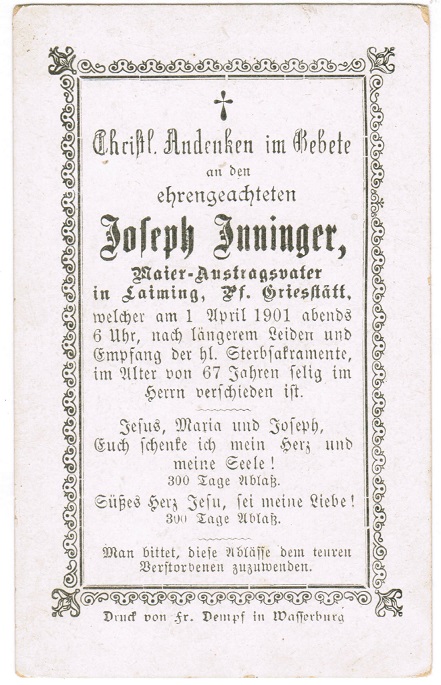 Christl. Andenken im Gebete

an den

ehrengeachteten

Joseph Inninger,

Maier-Austragsvater in Laiming, Pf. Griesstätt,

welcher am 1 April 1901 abends 6 Uhr, nach längerem Leiden und Empfang der hl. Sterbsakramente, im Alter von 67 Jahren selig im Herrn verschieden ist.

Jesus, Maria und Joseph, Euch schenke ich mein Herz und meine Seele!
300 Tage Ablaß.

Süßes Herz Jesu, sei meine Liebe!
300 Tage Ablaß.

Man bittet, diese Ablässe dem teuren Verstorbenen zuzuwenden.

Druck von Fr. Dempf in Wasserburg